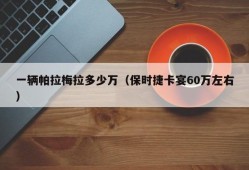 一辆帕拉梅拉多少万（保时捷卡宴60万左右）